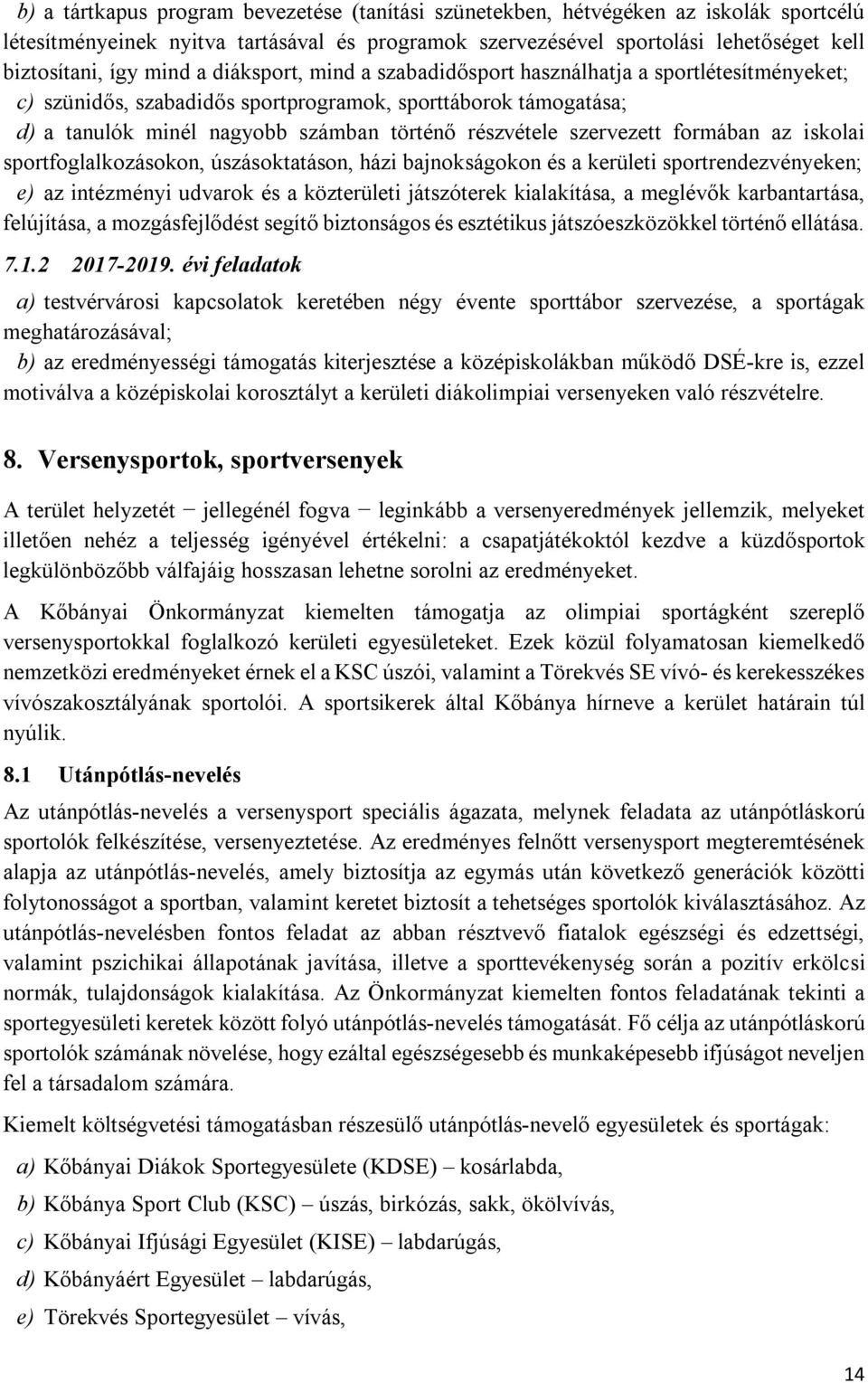 b) a tártkapus program bevezetése (tanítási szünetekben, hétvégéken az iskolák sportcélú létesítményeinek nyitva tartásával és programok szervezésével sportolási lehetőséget kell biztosítani, így mind a diáksport, mind a szabadidősport használhatja a sportlétesítményeket;

c) szünidős, szabadidős sportprogramok, sporttáborok támogatása;

d) a tanulók minél nagyobb számban történő részvétele szervezett formában az iskolai sportfoglalkozásokon, úszásoktatáson, házi bajnokságokon és a kerületi sportrendezvényeken;

e) az intézményi udvarok és a közterületi játszóterek kialakítása, a meglévők karbantartása, felújítása, a mozgásfejlődést segítő biztonságos és esztétikus játszóeszközökkel történő ellátása.

7.1.2 2017-2019. évi feladatok

a) testvérvárosi kapcsolatok keretében négy évente sporttábor szervezése, a sportágak meghatározásával;

b) az eredményességi támogatás kiterjesztése a középiskolákban működő DSÉ-kre is, ezzel motiválva a középiskolai korosztályt a kerületi diákolimpiai versenyeken való részvételre.

8. Versenysportok, sportversenyek

A terület helyzetét − jellegénél fogva − leginkább a versenyeredmények jellemzik, melyeket illetően nehéz a teljesség igényével értékelni: a csapatjátékoktól kezdve a küzdősportok legkülönbözőbb válfajáig hosszasan lehetne sorolni az eredményeket.

A Kőbányai Önkormányzat kiemelten támogatja az olimpiai sportágként szereplő versenysportokkal foglalkozó kerületi egyesületeket. Ezek közül folyamatosan kiemelkedő nemzetközi eredményeket érnek el a KSC úszói, valamint a Törekvés SE vívó- és kerekesszékes vívószakosztályának sportolói. A sportsikerek által Kőbánya hírneve a kerület határain túl nyúlik.

8.1 Utánpótlás-nevelés

Az utánpótlás-nevelés a versenysport speciális ágazata, melynek feladata az utánpótláskorú sportolók felkészítése, versenyeztetése. Az eredményes felnőtt versenysport megteremtésének alapja az utánpótlás-nevelés, amely biztosítja az egymás után következő generációk közötti folytonosságot a sportban, valamint keretet biztosít a tehetséges sportolók kiválasztásához. Az utánpótlás-nevelésben fontos feladat az abban résztvevő fiatalok egészségi és edzettségi, valamint pszichikai állapotának javítása, illetve a sporttevékenység során a pozitív erkölcsi normák, tulajdonságok kialakítása. Az Önkormányzat kiemelten fontos feladatának tekinti a sportegyesületi keretek között folyó utánpótlás-nevelés támogatását. Fő célja az utánpótláskorú sportolók számának növelése, hogy ezáltal egészségesebb és munkaképesebb ifjúságot neveljen fel a társadalom számára.

Kiemelt költségvetési támogatásban részesülő utánpótlás-nevelő egyesületek és sportágak:

a) Kőbányai Diákok Sportegyesülete (KDSE) – kosárlabda,

b) Kőbánya Sport Club (KSC) – úszás, birkózás, sakk, ökölvívás,

c) Kőbányai Ifjúsági Egyesület (KISE) – labdarúgás,

d) Kőbányáért Egyesület – labdarúgás,

e) Törekvés Sportegyesület – vívás,

14